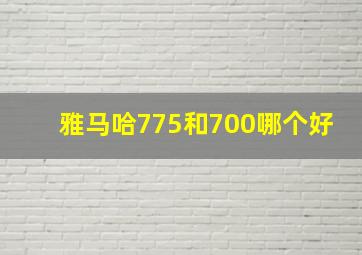 雅马哈775和700哪个好